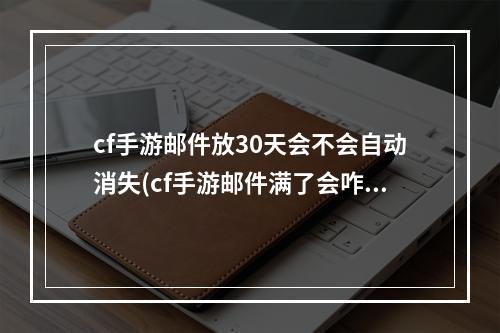 cf手游邮件放30天会不会自动消失(cf手游邮件满了会咋...